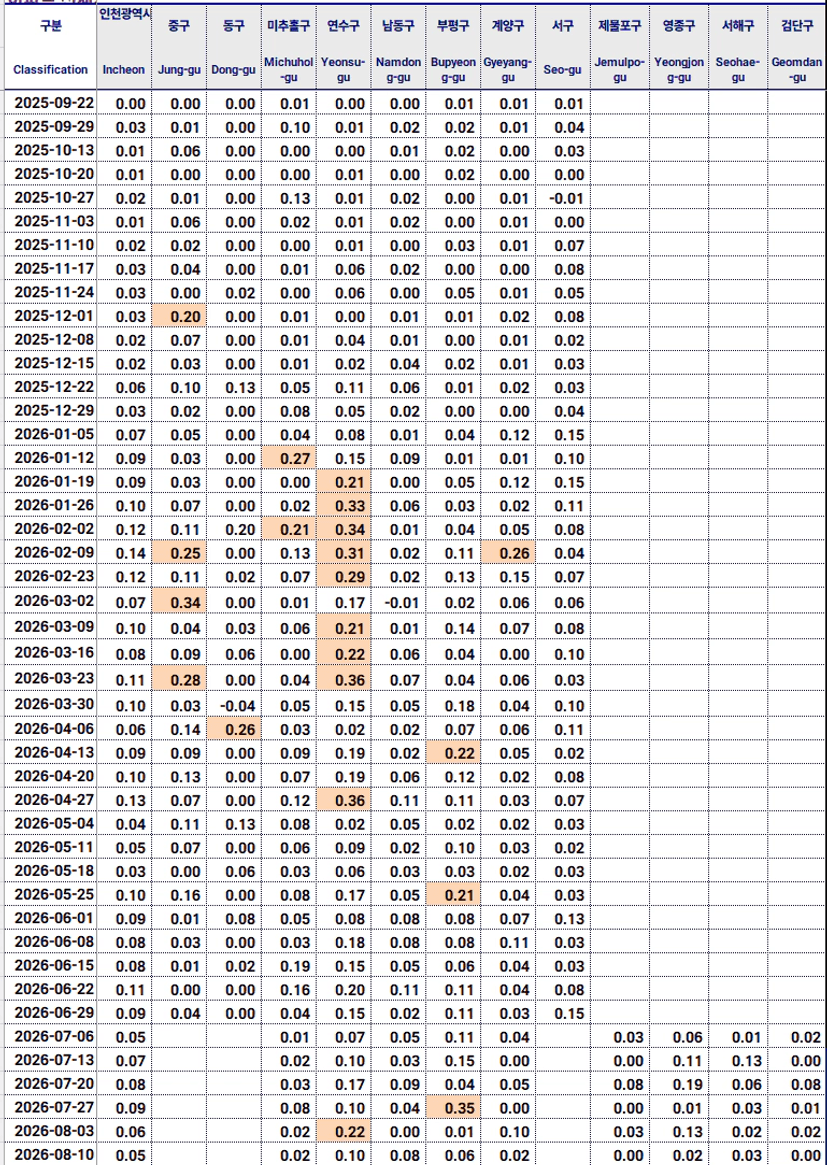 | 구분 Classification | 인천광역시 Incheon | 중구 Jung-gu | 동구 Dong-gu | 미추홀구 Michuhol-gu | 연수구 Yeonsu-gu | 남동구 Namdong-gu | 부평구 Bupyeong-gu | 계양구 Gyeyang-gu | 서구 Seo-gu | 제물포구 Jemulpo-gu | 영종구 Yeongjong-gu | 서해구 Seohae-gu | 검단구 Geomdan-gu |
|---|---|---|---|---|---|---|---|---|---|---|---|---|---|
| 2025-09-22 | 0.00 | 0.00 | 0.00 | 0.01 | 0.00 | 0.00 | 0.01 | 0.01 | 0.01 | | | | |
| 2025-09-29 | 0.03 | 0.01 | 0.00 | 0.10 | 0.01 | 0.02 | 0.02 | 0.01 | 0.04 | | | | |
| 2025-10-13 | 0.01 | 0.06 | 0.00 | 0.00 | 0.00 | 0.01 | 0.02 | 0.00 | 0.03 | | | | |
| 2025-10-20 | 0.01 | 0.00 | 0.00 | 0.00 | 0.01 | 0.00 | 0.02 | 0.00 | 0.00 | | | | |
| 2025-10-27 | 0.02 | 0.01 | 0.00 | 0.13 | 0.01 | 0.02 | 0.00 | 0.01 | -0.01 | | | | |
| 2025-11-03 | 0.01 | 0.06 | 0.00 | 0.02 | 0.01 | 0.02 | 0.00 | 0.01 | 0.00 | | | | |
| 2025-11-10 | 0.02 | 0.02 | 0.00 | 0.00 | 0.01 | 0.00 | 0.03 | 0.01 | 0.07 | | | | |
| 2025-11-17 | 0.03 | 0.04 | 0.00 | 0.01 | 0.06 | 0.02 | 0.00 | 0.00 | 0.08 | | | | |
| 2025-11-24 | 0.03 | 0.00 | 0.02 | 0.00 | 0.06 | 0.00 | 0.05 | 0.01 | 0.05 | | | | |
| 2025-12-01 | 0.03 | 0.20 | 0.00 | 0.01 | 0.00 | 0.01 | 0.01 | 0.02 | 0.08 | | | | |
| 2025-12-08 | 0.02 | 0.07 | 0.00 | 0.01 | 0.04 | 0.01 | 0.00 | 0.01 | 0.02 | | | | |
| 2025-12-15 | 0.02 | 0.03 | 0.00 | 0.01 | 0.02 | 0.04 | 0.02 | 0.01 | 0.03 | | | | |
| 2025-12-22 | 0.06 | 0.10 | 0.13 | 0.05 | 0.11 | 0.06 | 0.01 | 0.02 | 0.03 | | | | |
| 2025-12-29 | 0.03 | 0.02 | 0.00 | 0.08 | 0.05 | 0.02 | 0.00 | 0.00 | 0.04 | | | | |
| 2026-01-05 | 0.07 | 0.05 | 0.00 | 0.04 | 0.08 | 0.01 | 0.04 | 0.12 | 0.15 | | | | |
| 2026-01-12 | 0.09 | 0.03 | 0.00 | 0.27 | 0.15 | 0.09 | 0.01 | 0.01 | 0.10 | | | | |
| 2026-01-19 | 0.09 | 0.03 | 0.00 | 0.00 | 0.21 | 0.00 | 0.05 | 0.12 | 0.15 | | | | |
| 2026-01-26 | 0.10 | 0.07 | 0.00 | 0.02 | 0.33 | 0.06 | 0.03 | 0.02 | 0.11 | | | | |
| 2026-02-02 | 0.12 | 0.11 | 0.20 | 0.21 | 0.34 | 0.01 | 0.04 | 0.05 | 0.08 | | | | |
| 2026-02-09 | 0.14 | 0.25 | 0.00 | 0.13 | 0.31 | 0.02 | 0.11 | 0.26 | 0.04 | | | | |
| 2026-02-23 | 0.12 | 0.11 | 0.02 | 0.07 | 0.29 | 0.02 | 0.13 | 0.15 | 0.07 | | | | |
| 2026-03-02 | 0.07 | 0.34 | 0.00 | 0.01 | 0.17 | -0.01 | 0.02 | 0.06 | 0.06 | | | | |
| 2026-03-09 | 0.10 | 0.04 | 0.03 | 0.06 | 0.21 | 0.01 | 0.14 | 0.07 | 0.08 | | | | |
| 2026-03-16 | 0.08 | 0.09 | 0.06 | 0.00 | 0.22 | 0.06 | 0.04 | 0.00 | 0.10 | | | | |
| 2026-03-23 | 0.11 | 0.28 | 0.00 | 0.04 | 0.36 | 0.07 | 0.04 | 0.06 | 0.03 | | | | |
| 2026-03-30 | 0.10 | 0.03 | -0.04 | 0.05 | 0.15 | 0.05 | 0.18 | 0.04 | 0.10 | | | | |
| 2026-04-06 | 0.06 | 0.14 | 0.26 | 0.03 | 0.02 | 0.02 | 0.07 | 0.06 | 0.11 | | | | |
| 2026-04-13 | 0.09 | 0.09 | 0.00 | 0.09 | 0.19 | 0.02 | 0.22 | 0.05 | 0.02 | | | | |
| 2026-04-20 | 0.10 | 0.13 | 0.00 | 0.07 | 0.19 | 0.06 | 0.12 | 0.02 | 0.08 | | | | |
| 2026-04-27 | 0.13 | 0.07 | 0.00 | 0.12 | 0.36 | 0.11 | 0.11 | 0.03 | 0.07 | | | | |
| 2026-05-04 | 0.04 | 0.11 | 0.13 | 0.08 | 0.02 | 0.05 | 0.02 | 0.02 | 0.03 | | | | |
| 2026-05-11 | 0.05 | 0.07 | 0.00 | 0.06 | 0.09 | 0.02 | 0.10 | 0.03 | 0.02 | | | | |
| 2026-05-18 | 0.03 | 0.00 | 0.06 | 0.03 | 0.06 | 0.03 | 0.03 | 0.02 | 0.03 | | | | |
| 2026-05-25 | 0.10 | 0.16 | 0.00 | 0.08 | 0.17 | 0.05 | 0.21 | 0.04 | 0.03 | | | | |
| 2026-06-01 | 0.09 | 0.01 | 0.08 | 0.05 | 0.08 | 0.08 | 0.08 | 0.07 | 0.13 | | | | |
| 2026-06-08 | 0.08 | 0.03 | 0.00 | 0.03 | 0.18 | 0.08 | 0.08 | 0.11 | 0.03 | | | | |
| 2026-06-15 | 0.08 | 0.01 | 0.02 | 0.19 | 0.15 | 0.05 | 0.06 | 0.04 | 0.03 | | | | |
| 2026-06-22 | 0.11 | 0.00 | 0.00 | 0.16 | 0.20 | 0.11 | 0.11 | 0.04 | 0.08 | | | | |
| 2026-06-29 | 0.09 | 0.04 | 0.00 | 0.04 | 0.15 | 0.02 | 0.11 | 0.03 | 0.15 | | | | |
| 2026-07-06 | 0.05 | | | 0.01 | 0.07 | 0.05 | 0.11 | 0.04 | | 0.03 | 0.06 | 0.01 | 0.02 |
| 2026-07-13 | 0.07 | | | 0.02 | 0.10 | 0.03 | 0.15 | 0.00 | | 0.00 | 0.11 | 0.13 | 0.00 |
| 2026-07-20 | 0.08 | | | 0.03 | 0.17 | 0.09 | 0.04 | 0.05 | | 0.08 | 0.19 | 0.06 | 0.08 |
| 2026-07-27 | 0.09 | | | 0.08 | 0.10 | 0.04 | 0.35 | 0.00 | | 0.00 | 0.01 | 0.03 | 0.01 |
| 2026-08-03 | 0.06 | | | 0.02 | 0.22 | 0.00 | 0.01 | 0.10 | | 0.03 | 0.13 | 0.02 | 0.02 |
| 2026-08-10 | 0.05 | | | 0.02 | 0.10 | 0.08 | 0.06 | 0.02 | | 0.00 | 0.02 | 0.03 | 0.00 |